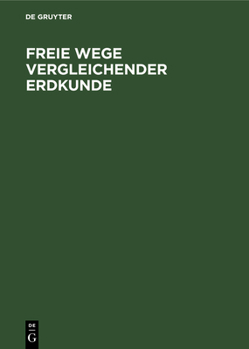 DE GRUYTER

FREIE WEGE VERGLEICHENDER ERDKUNDE

DE G